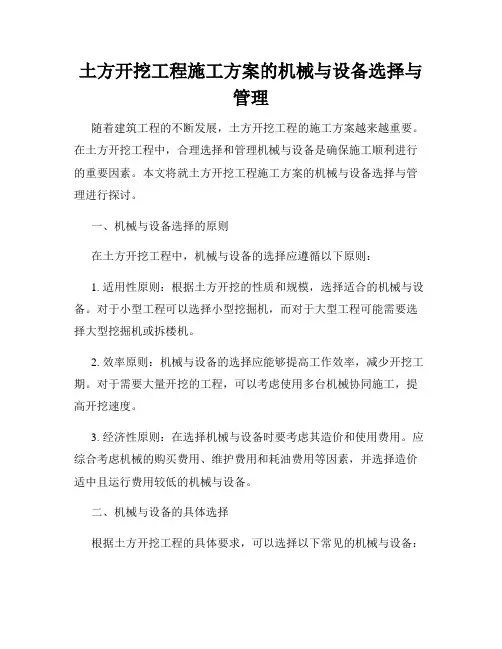 土方开挖工程施工方案的机械与设备选择与管理

随着建筑工程的不断发展，土方开挖工程的施工方案越来越重要。在土方开挖工程中，合理选择和管理机械与设备是确保施工顺利进行的重要因素。本文将就土方开挖工程施工方案的机械与设备选择与管理进行探讨。

一、机械与设备选择的原则

在土方开挖工程中，机械与设备的选择应遵循以下原则：

1. 适用性原则：根据土方开挖的性质和规模，选择适合的机械与设备。对于小型工程可以选择小型挖掘机，而对于大型工程可能需要选择大型挖掘机或拆楼机。

2. 效率原则：机械与设备的选择应能够提高工作效率，减少开挖工期。对于需要大量开挖的工程，可以考虑使用多台机械协同施工，提高开挖速度。

3. 经济性原则：在选择机械与设备时要考虑其造价和使用费用。应综合考虑机械的购买费用、维护费用和耗油费用等因素，并选择造价适中且运行费用较低的机械与设备。

二、机械与设备的具体选择

根据土方开挖工程的具体要求，可以选择以下常见的机械与设备：